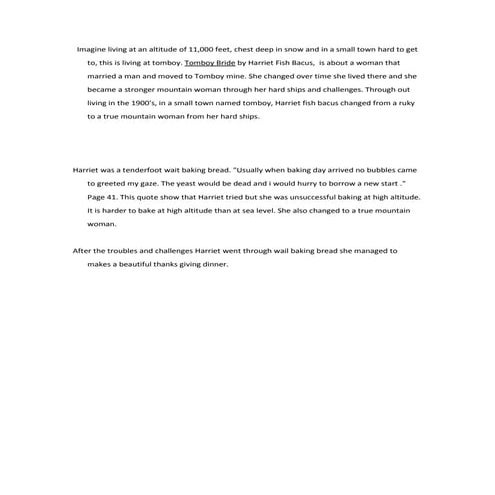 Imagine living at an altitude of 11,000 feet, chest deep in snow and in a small town hard to get to, this is living at tomboy. Tomboy Bride by Harriet Fish Bacus,  is about a woman that married a man and moved to Tomboy mine. She changed over time she lived there and she became a stronger mountain woman through her hard ships and challenges. Through out living in the 1900's, in a small town named tomboy, Harriet fish bacus changed from a ruky to a true mountain woman from her hard ships.

Harriet was a tenderfoot wait baking bread. "Usually when baking day arrived no bubbles came to greeted my gaze. The yeast would be dead and i would hurry to borrow a new start ." Page 41. This quote show that Harriet tried but she was unsuccessful baking at high altitude. It is harder to bake at high altitude than at sea level. She also changed to a true mountain woman.

After the troubles and challenges Harriet went through wail baking bread she managed to makes a beautiful thanks giving dinner.